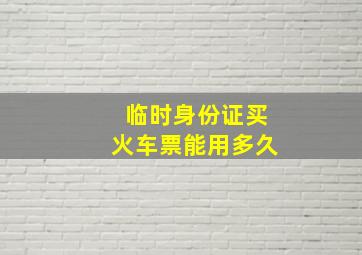 临时身份证买火车票能用多久